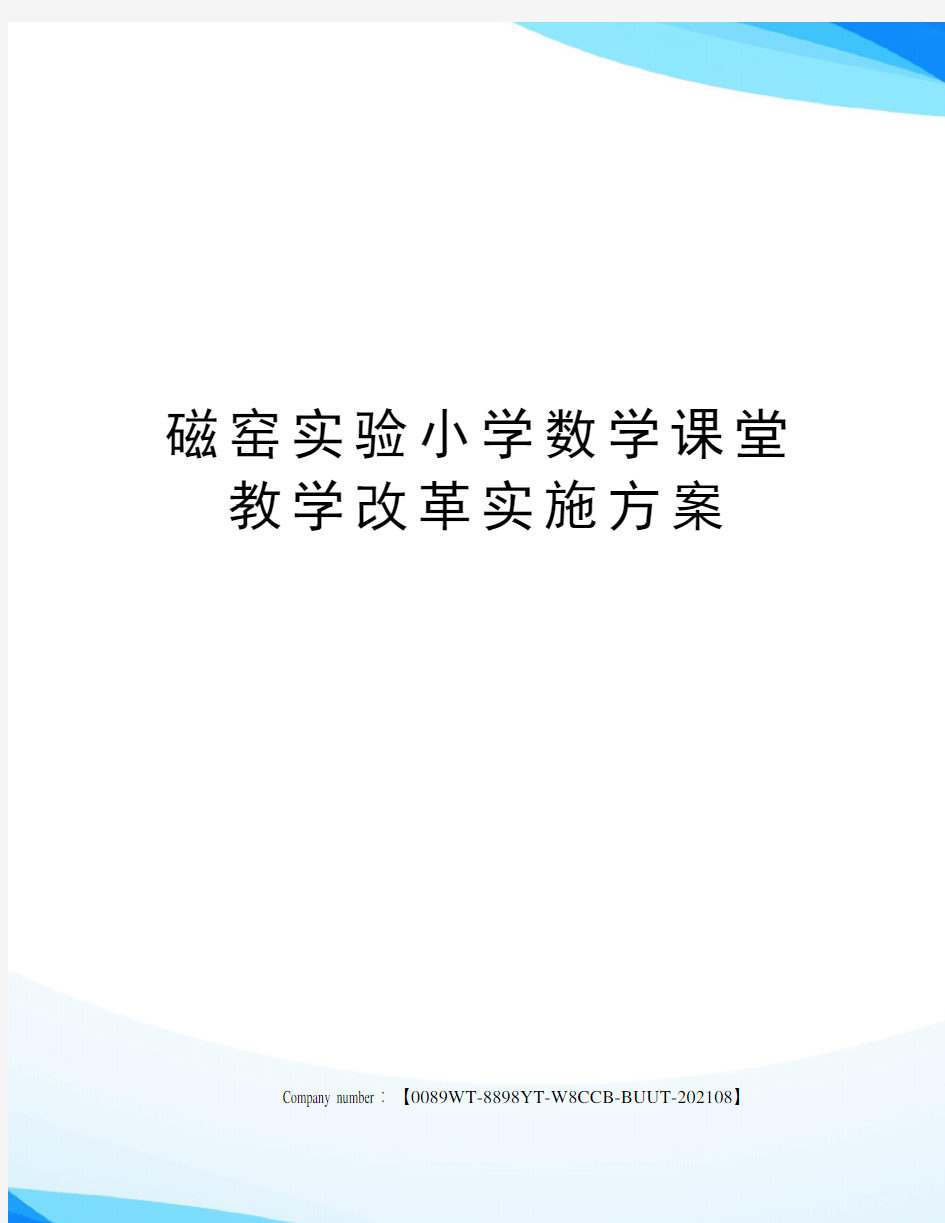 磁窑实验小学数学课堂教学改革实施方案

Company number：【0089WT-8898YT-W8CCB-BUUT-202108】